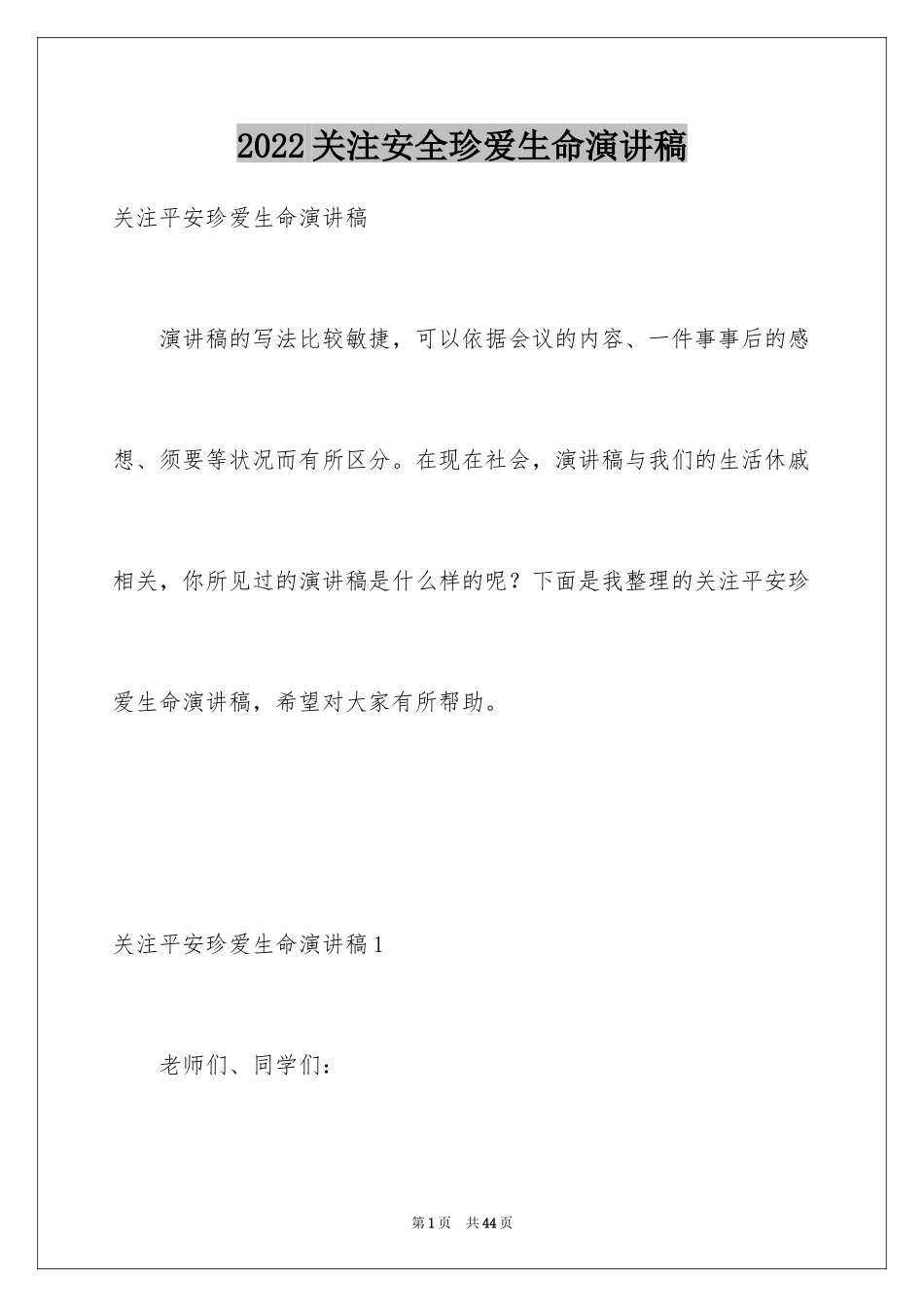 2022关注安全珍爱生命演讲稿

关注平安珍爱生命演讲稿

演讲稿的写法比较敏捷，可以依据会议的内容、一件事事后的感想、须要等状况而有所区分。在现在社会，演讲稿与我们的生活休戚相关，你所见过的演讲稿是什么样的呢？下面是我整理的关注平安珍爱生命演讲稿，希望对大家有所帮助。

关注平安珍爱生命演讲稿1

老师们、同学们：

第1页 共44页